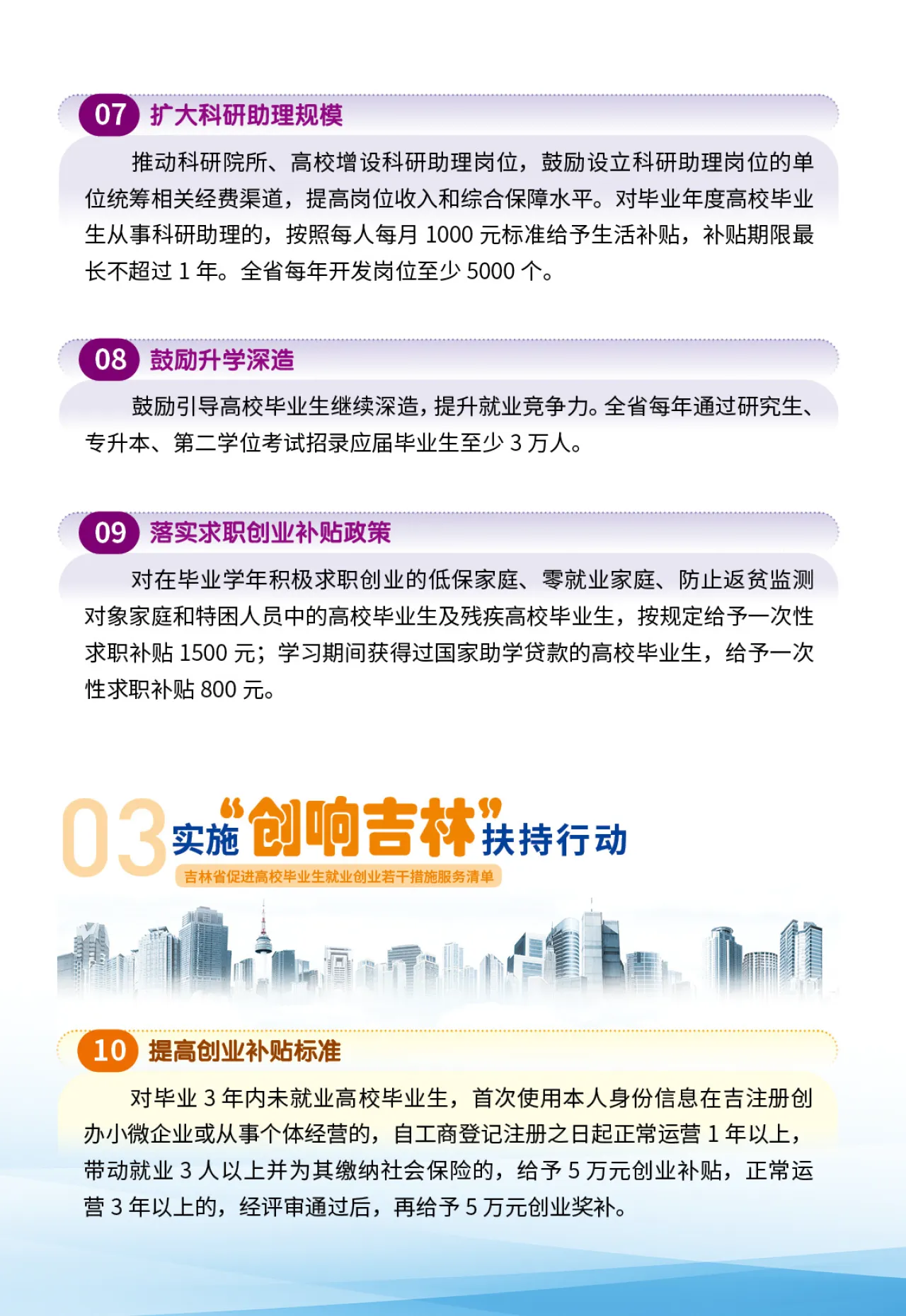 07 扩大科研助理规模

推动科研院所、高校增设科研助理岗位，鼓励设立科研助理岗位的单位统筹相关经费渠道，提高岗位收入和综合保障水平。对毕业年度高校毕业生从事科研助理的，按照每人每月 1000 元标准给予生活补贴，补贴期限最长不超过 1 年。全省每年开发岗位至少 5000 个。

08 鼓励升学深造

鼓励引导高校毕业生继续深造，提升就业竞争力。全省每年通过研究生、专升本、第二学位考试招录应届毕业生至少 3 万人。

09 落实求职创业补贴政策

对在毕业学年积极求职创业的低保家庭、零就业家庭、防止返贫监测对象家庭和特困人员中的高校毕业生及残疾高校毕业生，按规定给予一次性求职补贴 1500 元；学习期间获得过国家助学贷款的高校毕业生，给予一次性求职补贴 800 元。

03 实施“创响吉林”扶持行动

吉林省促进高校毕业生就业创业若干措施服务清单

10 提高创业补贴标准

对毕业 3 年内未就业高校毕业生，首次使用本人身份信息在吉注册创办小微企业或从事个体经营的，自工商登记注册之日起正常运营 1 年以上，带动就业 3 人以上并为其缴纳社会保险的，给予 5 万元创业补贴，正常运营 3 年以上的，经评审通过后，再给予 5 万元创业奖补。